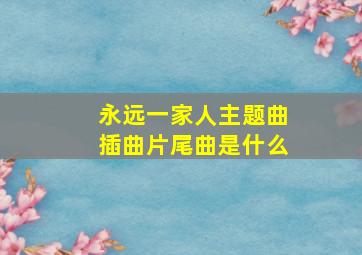 永远一家人主题曲
插曲片尾曲是什么